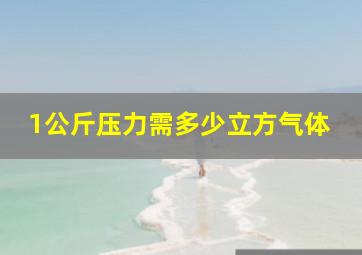 1公斤压力需多少立方气体